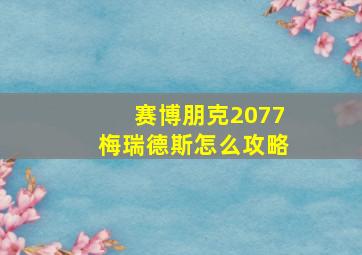 赛博朋克2077
梅瑞德斯怎么攻略